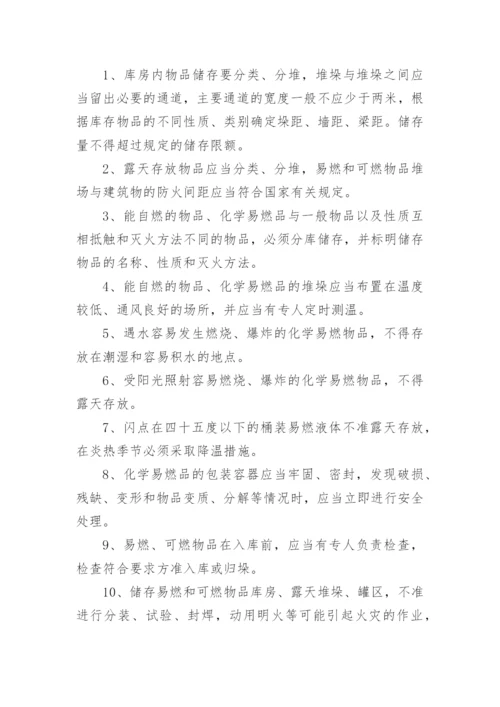 1、库房内物品储存要分类、分堆，堆垛与堆垛之间应当留出必要的通道，主要通道的宽度一般不应少于两米，根据库存物品的不同性质、类别确定垛距、墙距、梁距。储存量不得超过规定的储存限额。

2、露天存放物品应当分类、分堆，易燃和可燃物品堆场与建筑物的防火间距应当符合国家有关规定。

3、能自燃的物品、化学易燃品与一般物品以及性质互相抵触和灭火方法不同的物品，必须分库储存，并标明储存物品的名称、性质和灭火方法。

4、能自燃的物品、化学易燃品的堆垛应当布置在温度较低、通风良好的场所，并应当有专人定时测温。

5、遇水容易发生燃烧、爆炸的化学易燃物品，不得存放在潮湿和容易积水的地点。

6、受阳光照射容易燃烧、爆炸的化学易燃物品，不得露天存放。

7、闪点在四十五度以下的桶装易燃液体不准露天存放，在炎热季节必须采取降温措施。

8、化学易燃品的包装容器应当牢固、密封，发现破损、残缺、变形和物品变质、分解等情况时，应当立即进行安全处理。

9、易燃、可燃物品在入库前，应当有专人负责检查，检查符合要求方准入库或归垛。

10、储存易燃和可燃物品库房、露天堆垛、罐区，不准进行分装、试验、封焊，动用明火等可能引起火灾的作业，